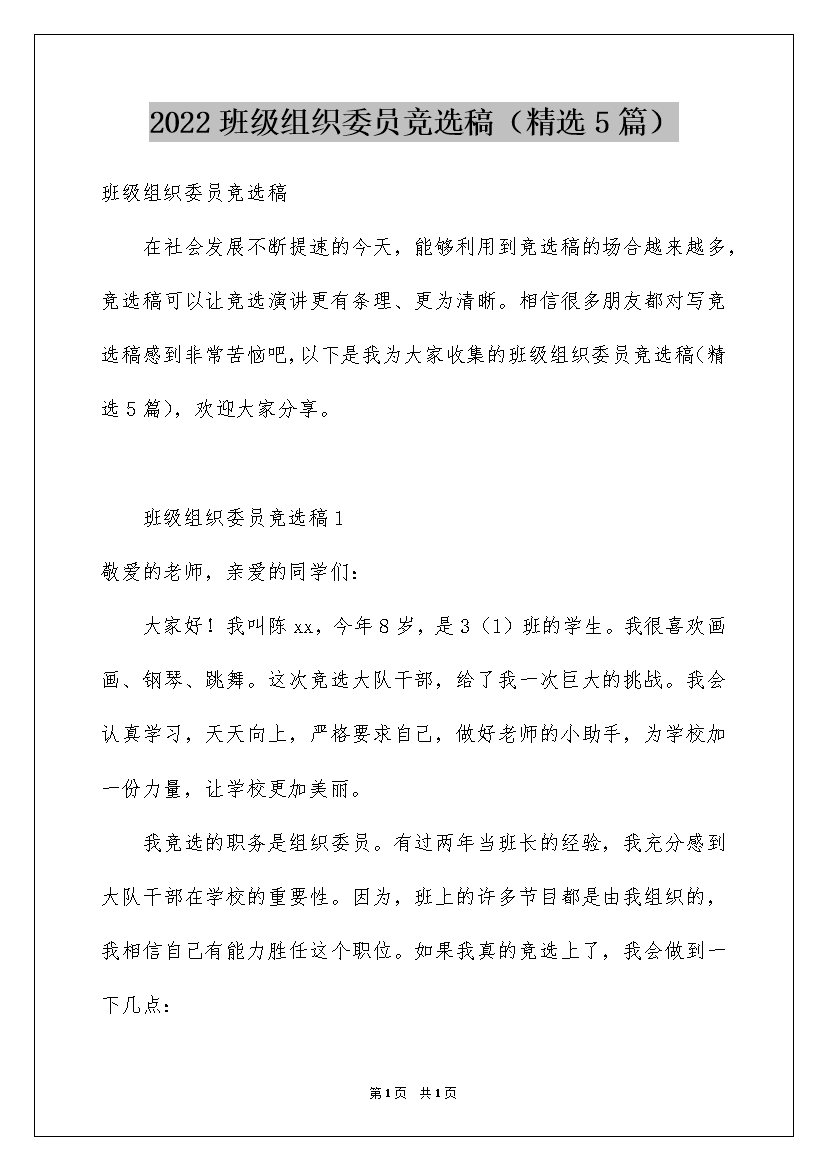 2022 班级组织委员竞选稿（精选 5 篇）

班级组织委员竞选稿

在社会发展不断提速的今天，能够利用到竞选稿的场合越来越多，竞选稿可以让竞选演讲更有条理、更为清晰。相信很多朋友都对写竞选稿感到非常苦恼吧，以下是我为大家收集的班级组织委员竞选稿(精选 5 篇)，欢迎大家分享。

班级组织委员竞选稿 1

敬爱的老师，亲爱的同学们：

大家好！我叫陈 xx，今年 8 岁，是 3（1）班的学生。我很喜欢画画、钢琴、跳舞。这次竞选大队干部，给了我一次巨大的挑战。我会认真学习，天天向上，严格要求自己，做好老师的小助手，为学校加一份力量，让学校更加美丽。

我竞选的职务是组织委员。有过两年当班长的经验，我充分感到大队干部在学校的重要性。因为，班上的许多节目都是由我组织的，我相信自己有能力胜任这个职位。如果我真的竞选上了，我会做到一下几点：

第 1 页 共 1 页